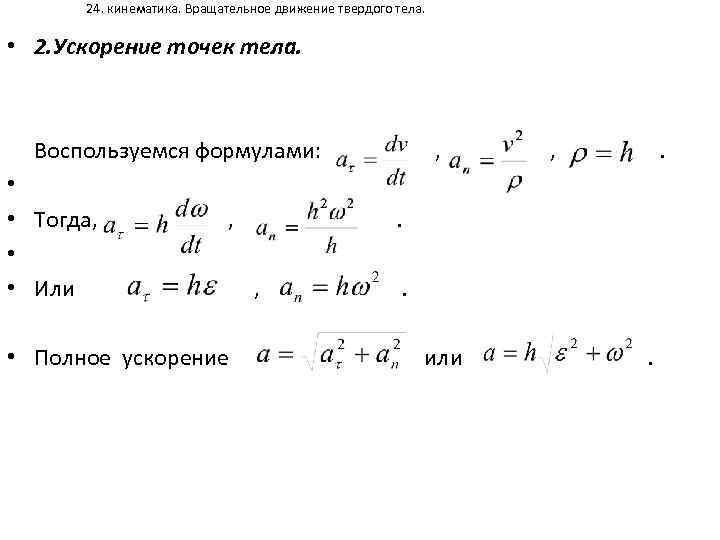 24. кинематика. Вращательное движение твердого тела.

• 2.Ускорение точек тела.

Воспользуемся формулами: $a_\tau = \frac{dv}{dt}$ , $a_n = \frac{v^2}{\rho}$ , $\rho = h$ .

•

• Тогда, $a_\tau = h\frac{d\omega}{dt}$ , $a_n = \frac{h^2\omega^2}{h}$ .

•

• Или $a_\tau = h\varepsilon$ , $a_n = h\omega^2$ .

• Полное ускорение $a = \sqrt{a_\tau^2 + a_n^2}$ или $a = h\sqrt{\varepsilon^2 + \omega^2}$ .